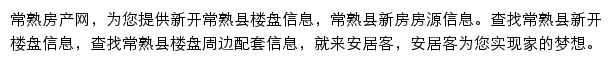 常熟房产网，为您提供新开常熟县楼盘信息，常熟县新房房源信息。查找常熟县新开楼盘信息，查找常熟县楼盘周边配套信息，就来安居客，安居客为您实现家的梦想。